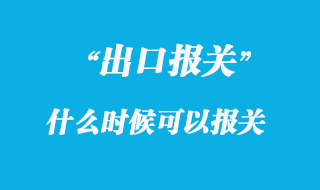 “出口报关”

什么时候可以报关